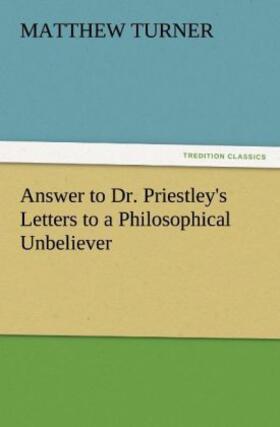 MATTHEW TURNER

TREDITION CLASSICS

Answer to Dr. Priestley's Letters to a Philosophical Unbeliever